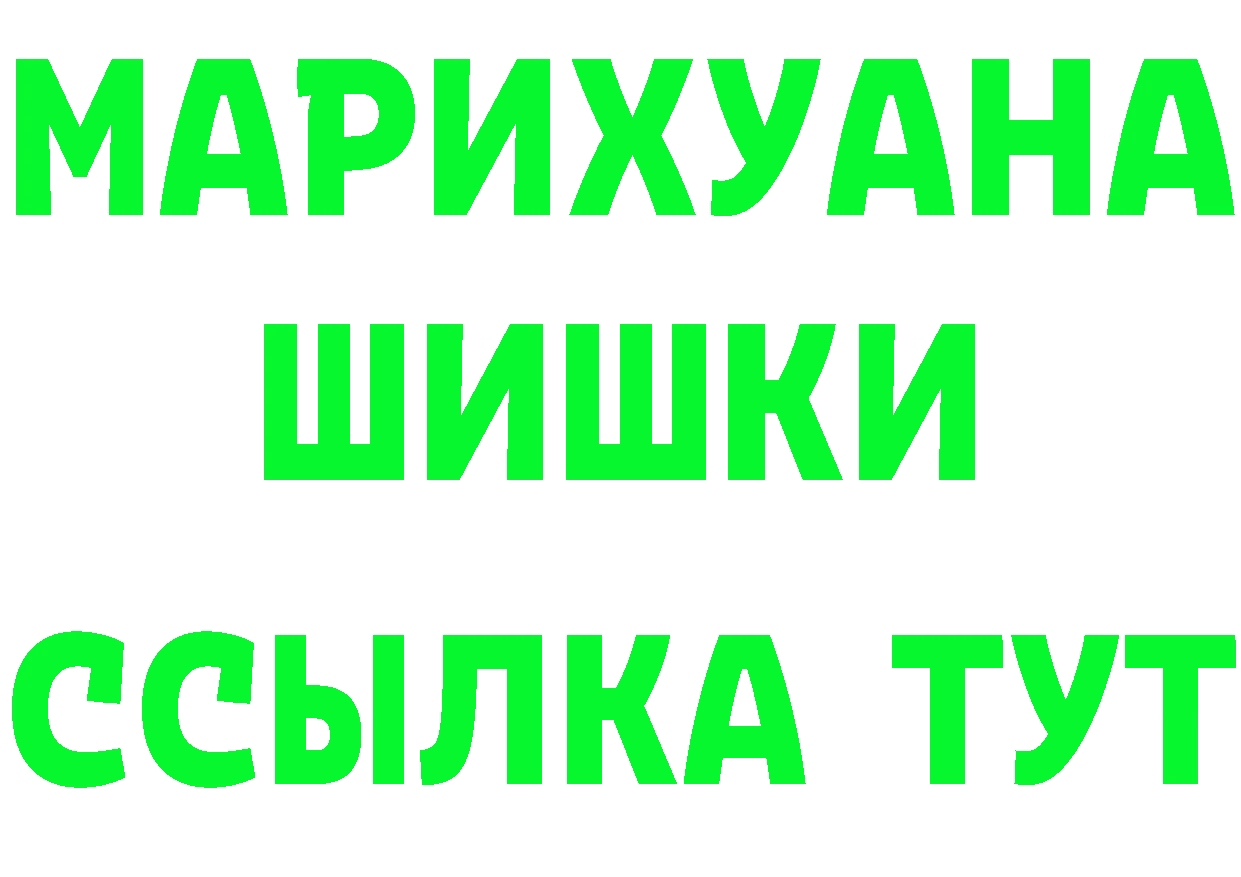 МАРИХУАНА
ШИШКИ
ССЫЛКА ТУТ